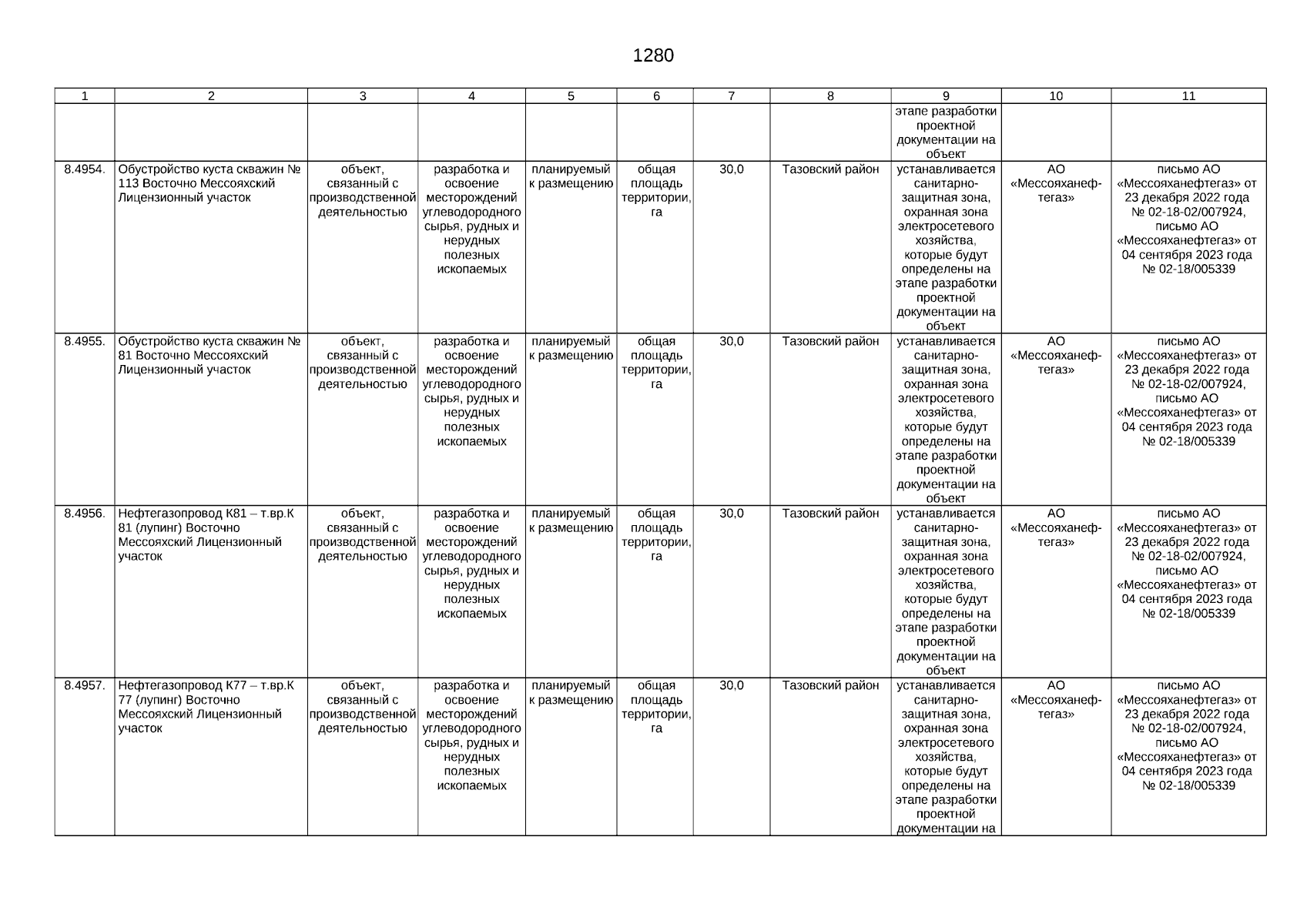 1280

| 1 | 2 | 3 | 4 | 5 | 6 | 7 | 8 | 9 | 10 | 11 |
|---|---|---|---|---|---|---|---|---|---|---|
| | | | | | | | | этапе разработки проектной документации на объект | | |
| 8.4954. | Обустройство куста скважин № 113 Восточно Мессояхский Лицензионный участок | объект, связанный с производственной деятельностью | разработка и освоение месторождений углеводородного сырья, рудных и нерудных полезных ископаемых | планируемый к размещению | общая площадь территории, га | 30,0 | Тазовский район | устанавливается санитарно-защитная зона, охранная зона электросетевого хозяйства, которые будут определены на этапе разработки проектной документации на объект | АО «Мессояханефтегаз» | письмо АО «Мессояханефтегаз» от 23 декабря 2022 года № 02-18-02/007924, письмо АО «Мессояханефтегаз» от 04 сентября 2023 года № 02-18/005339 |
| 8.4955. | Обустройство куста скважин № 81 Восточно Мессояхский Лицензионный участок | объект, связанный с производственной деятельностью | разработка и освоение месторождений углеводородного сырья, рудных и нерудных полезных ископаемых | планируемый к размещению | общая площадь территории, га | 30,0 | Тазовский район | устанавливается санитарно-защитная зона, охранная зона электросетевого хозяйства, которые будут определены на этапе разработки проектной документации на объект | АО «Мессояханефтегаз» | письмо АО «Мессояханефтегаз» от 23 декабря 2022 года № 02-18-02/007924, письмо АО «Мессояханефтегаз» от 04 сентября 2023 года № 02-18/005339 |
| 8.4956. | Нефтегазопровод К81 – т.вр.К 81 (лупинг) Восточно Мессояхский Лицензионный участок | объект, связанный с производственной деятельностью | разработка и освоение месторождений углеводородного сырья, рудных и нерудных полезных ископаемых | планируемый к размещению | общая площадь территории, га | 30,0 | Тазовский район | устанавливается санитарно-защитная зона, охранная зона электросетевого хозяйства, которые будут определены на этапе разработки проектной документации на объект | АО «Мессояханефтегаз» | письмо АО «Мессояханефтегаз» от 23 декабря 2022 года № 02-18-02/007924, письмо АО «Мессояханефтегаз» от 04 сентября 2023 года № 02-18/005339 |
| 8.4957. | Нефтегазопровод К77 – т.вр.К 77 (лупинг) Восточно Мессояхский Лицензионный участок | объект, связанный с производственной деятельностью | разработка и освоение месторождений углеводородного сырья, рудных и нерудных полезных ископаемых | планируемый к размещению | общая площадь территории, га | 30,0 | Тазовский район | устанавливается санитарно-защитная зона, охранная зона электросетевого хозяйства, которые будут определены на этапе разработки проектной документации на | АО «Мессояханефтегаз» | письмо АО «Мессояханефтегаз» от 23 декабря 2022 года № 02-18-02/007924, письмо АО «Мессояханефтегаз» от 04 сентября 2023 года № 02-18/005339 |